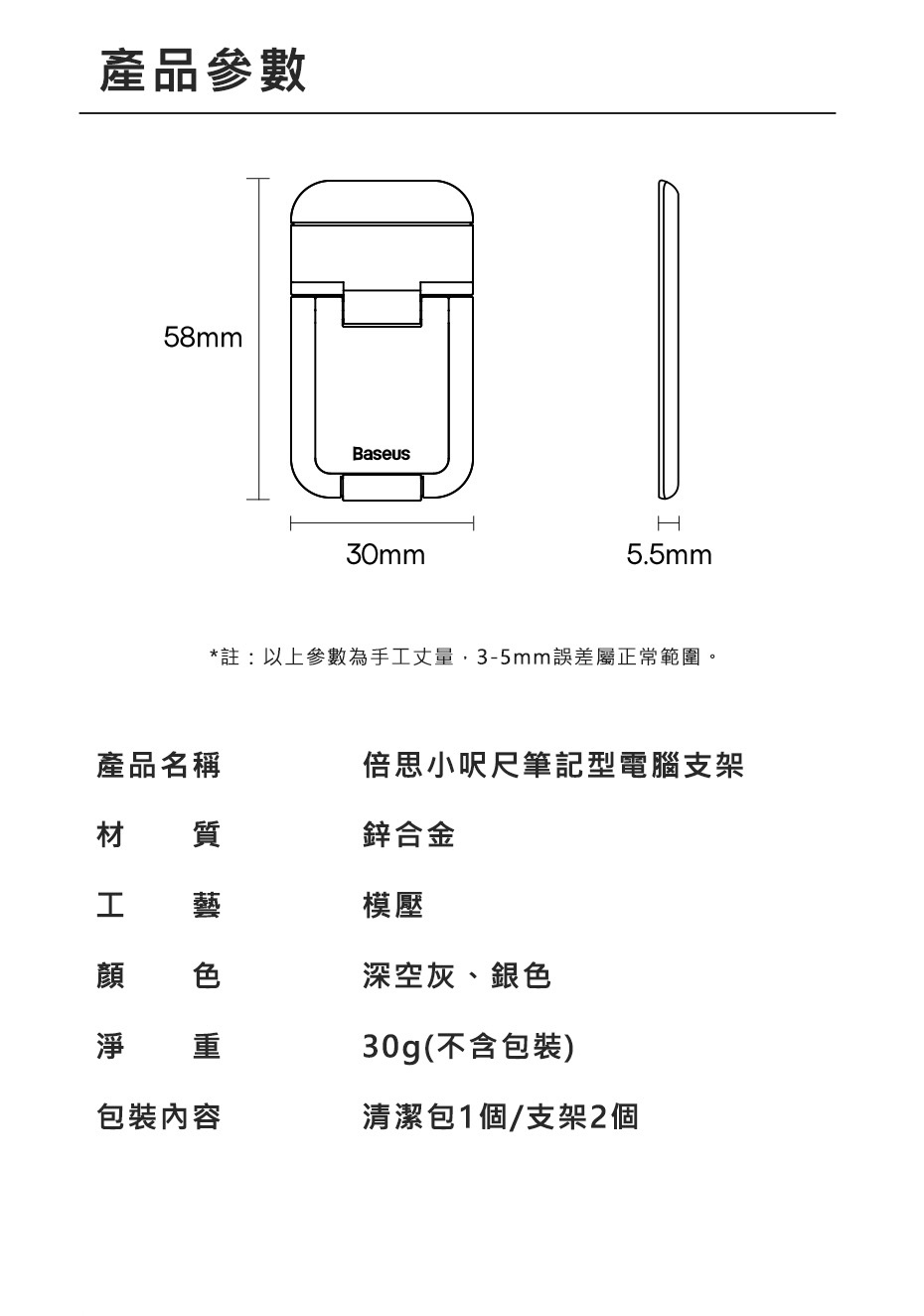 產品參數

58mm

Baseus

30mm

5.5mm

*註：以上參數為手工丈量，3-5mm誤差屬正常範圍。

| 產品名稱 | 倍思小呎尺筆記型電腦支架 |
|---|---|
| 材　質 | 鋅合金 |
| 工　藝 | 模壓 |
| 顏　色 | 深空灰、銀色 |
| 淨　重 | 30g(不含包裝) |
| 包裝內容 | 清潔包1個/支架2個 |